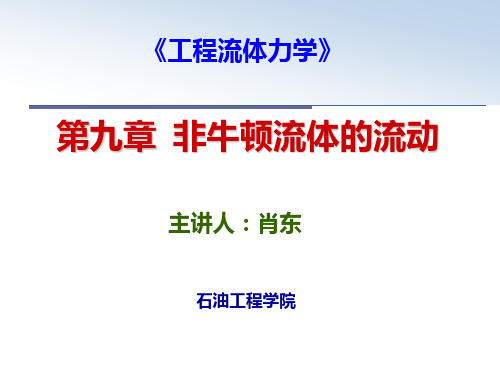 《工程流体力学》

第九章 非牛顿流体的流动

主讲人：肖东

石油工程学院